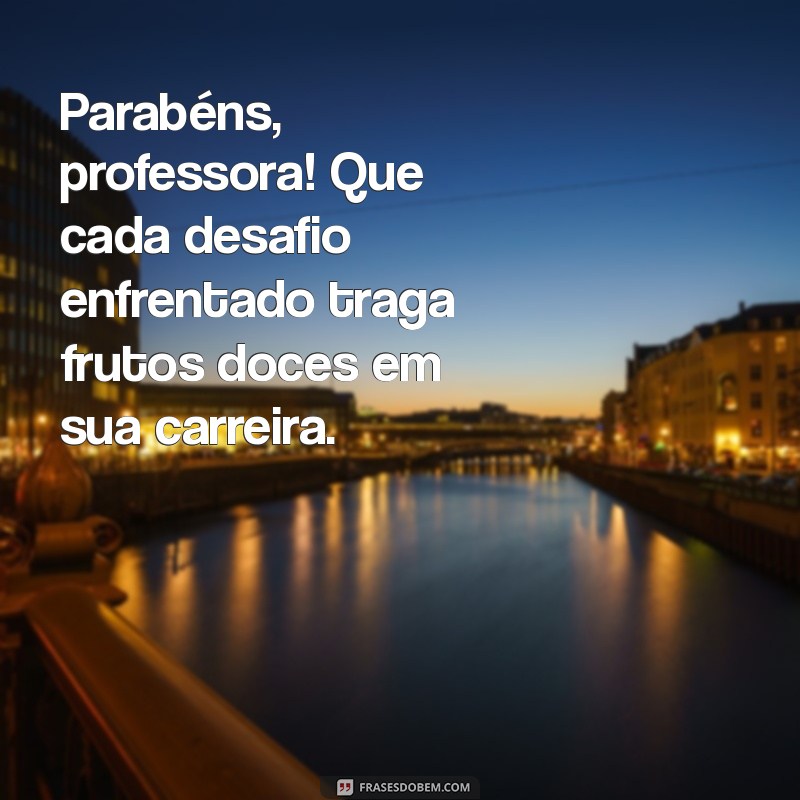 Parabéns, professora! Que cada desafio enfrentado traga frutos doces em sua carreira.

FRASESDOBEM.COM